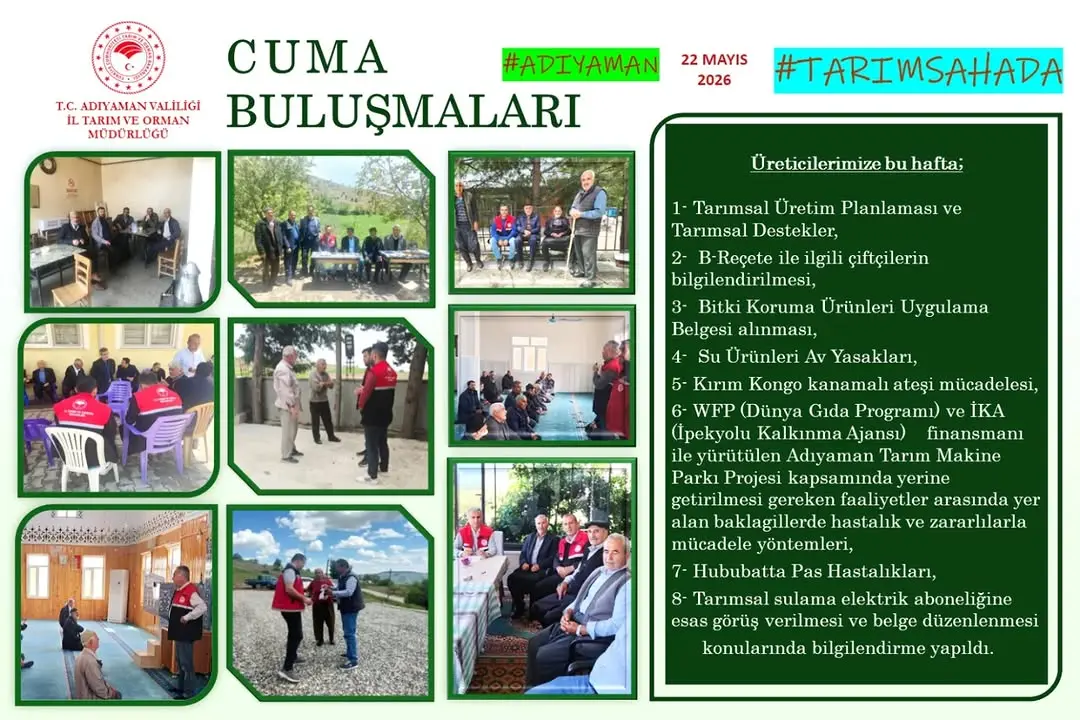 T.C. ADIYAMAN VALİLİĞİ
İL TARIM VE ORMAN MÜDÜRLÜĞÜ

CUMA BULUŞMALARI

#ADIYAMAN

22 MAYIS 2026

#TARIMSAHADA

Üreticilerimize bu hafta;

1- Tarımsal Üretim Planlaması ve Tarımsal Destekler,

2- B-Reçete ile ilgili çiftçilerin bilgilendirilmesi,

3- Bitki Koruma Ürünleri Uygulama Belgesi alınması,

4- Su Ürünleri Av Yasakları,

5- Kırım Kongo kanamalı ateşi mücadelesi,

6- WFP (Dünya Gıda Programı) ve İKA (İpekyolu Kalkınma Ajansı) finansmanı ile yürütülen Adıyaman Tarım Makine Parkı Projesi kapsamında yerine getirilmesi gereken faaliyetler arasında yer alan baklagillerde hastalık ve zararlılarla mücadele yöntemleri,

7- Hububatta Pas Hastalıkları,

8- Tarımsal sulama elektrik aboneliğine esas görüş verilmesi ve belge düzenlenmesi konularında bilgilendirme yapıldı.